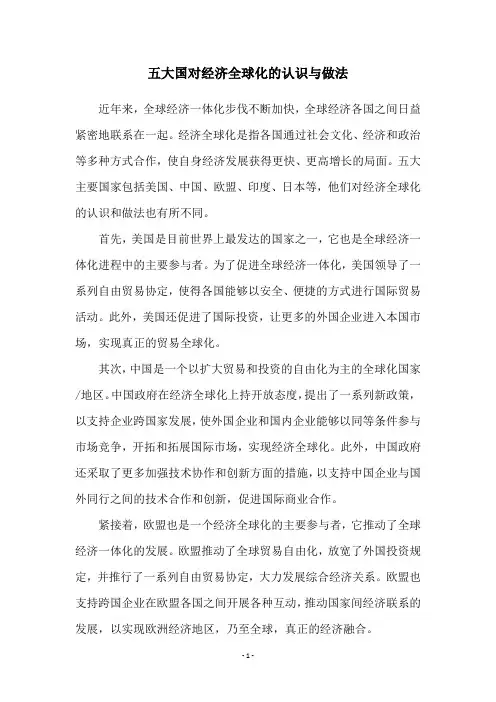 五大国对经济全球化的认识与做法

近年来，全球经济一体化步伐不断加快，全球经济各国之间日益紧密地联系在一起。经济全球化是指各国通过社会文化、经济和政治等多种方式合作，使自身经济发展获得更快、更高增长的局面。五大主要国家包括美国、中国、欧盟、印度、日本等，他们对经济全球化的认识和做法也有所不同。

首先，美国是目前世界上最发达的国家之一，它也是全球经济一体化进程中的主要参与者。为了促进全球经济一体化，美国领导了一系列自由贸易协定，使得各国能够以安全、便捷的方式进行国际贸易活动。此外，美国还促进了国际投资，让更多的外国企业进入本国市场，实现真正的贸易全球化。

其次，中国是一个以扩大贸易和投资的自由化为主的全球化国家/地区。中国政府在经济全球化上持开放态度，提出了一系列新政策，以支持企业跨国家发展，使外国企业和国内企业能够以同等条件参与市场竞争，开拓和拓展国际市场，实现经济全球化。此外，中国政府还采取了更多加强技术协作和创新方面的措施，以支持中国企业与国外同行之间的技术合作和创新，促进国际商业合作。

紧接着，欧盟也是一个经济全球化的主要参与者，它推动了全球经济一体化的发展。欧盟推动了全球贸易自由化，放宽了外国投资规定，并推行了一系列自由贸易协定，大力发展综合经济关系。欧盟也支持跨国企业在欧盟各国之间开展各种互动，推动国家间经济联系的发展，以实现欧洲经济地区，乃至全球，真正的经济融合。

- 1 -